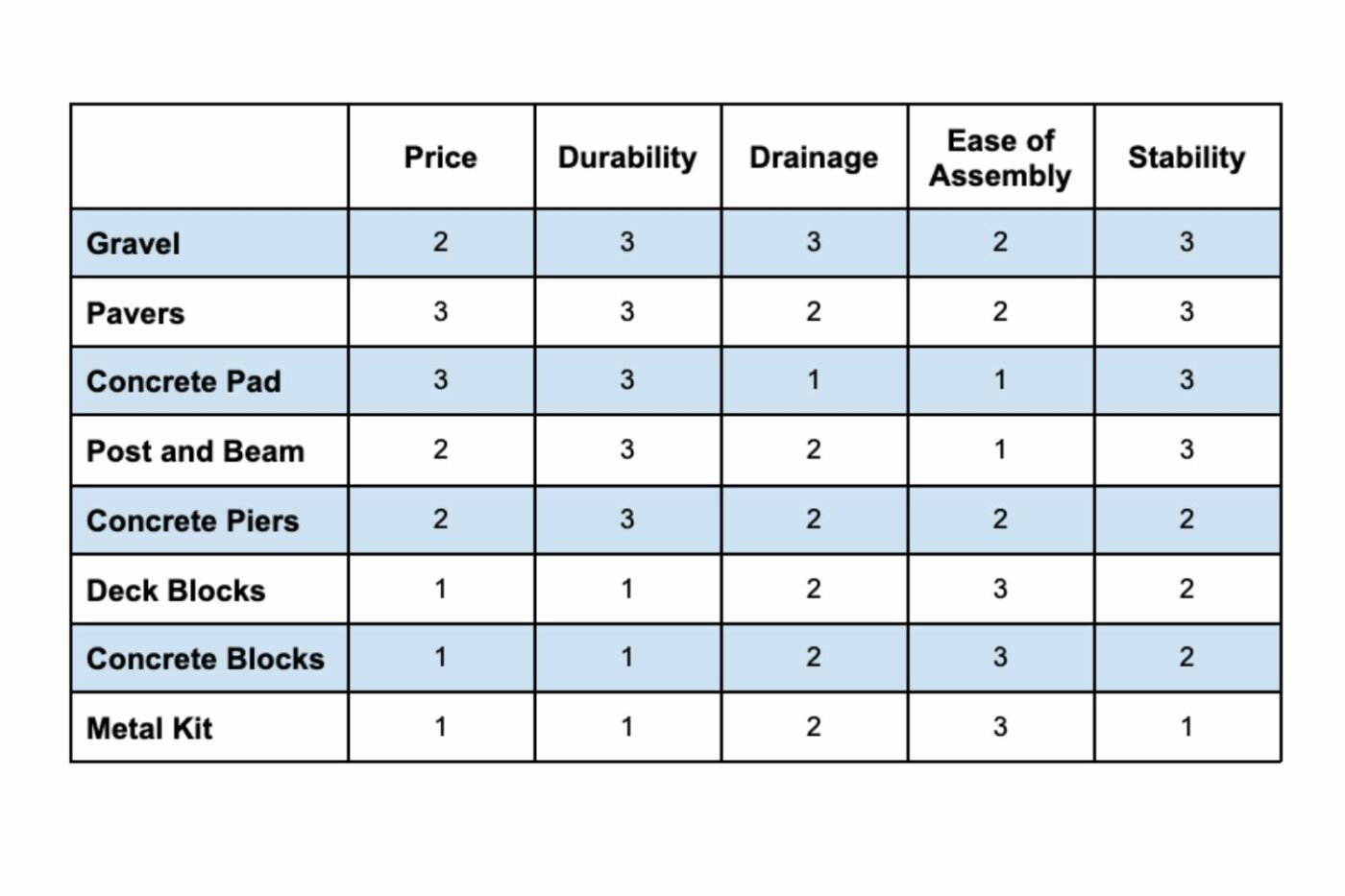 | | Price | Durability | Drainage | Ease of Assembly | Stability |
|---|---|---|---|---|---|
| Gravel | 2 | 3 | 3 | 2 | 3 |
| Pavers | 3 | 3 | 2 | 2 | 3 |
| Concrete Pad | 3 | 3 | 1 | 1 | 3 |
| Post and Beam | 2 | 3 | 2 | 1 | 3 |
| Concrete Piers | 2 | 3 | 2 | 2 | 2 |
| Deck Blocks | 1 | 1 | 2 | 3 | 2 |
| Concrete Blocks | 1 | 1 | 2 | 3 | 2 |
| Metal Kit | 1 | 1 | 2 | 3 | 1 |